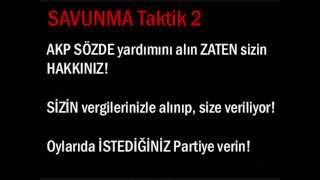 SAVUNMA Taktik 2

AKP SÖZDE yardımını alın ZATEN sizin HAKKINIZ!

SİZİN vergilerinizle alınıp, size veriliyor!

Oylarıda İSTEDİĞİNİZ Partiye verin!